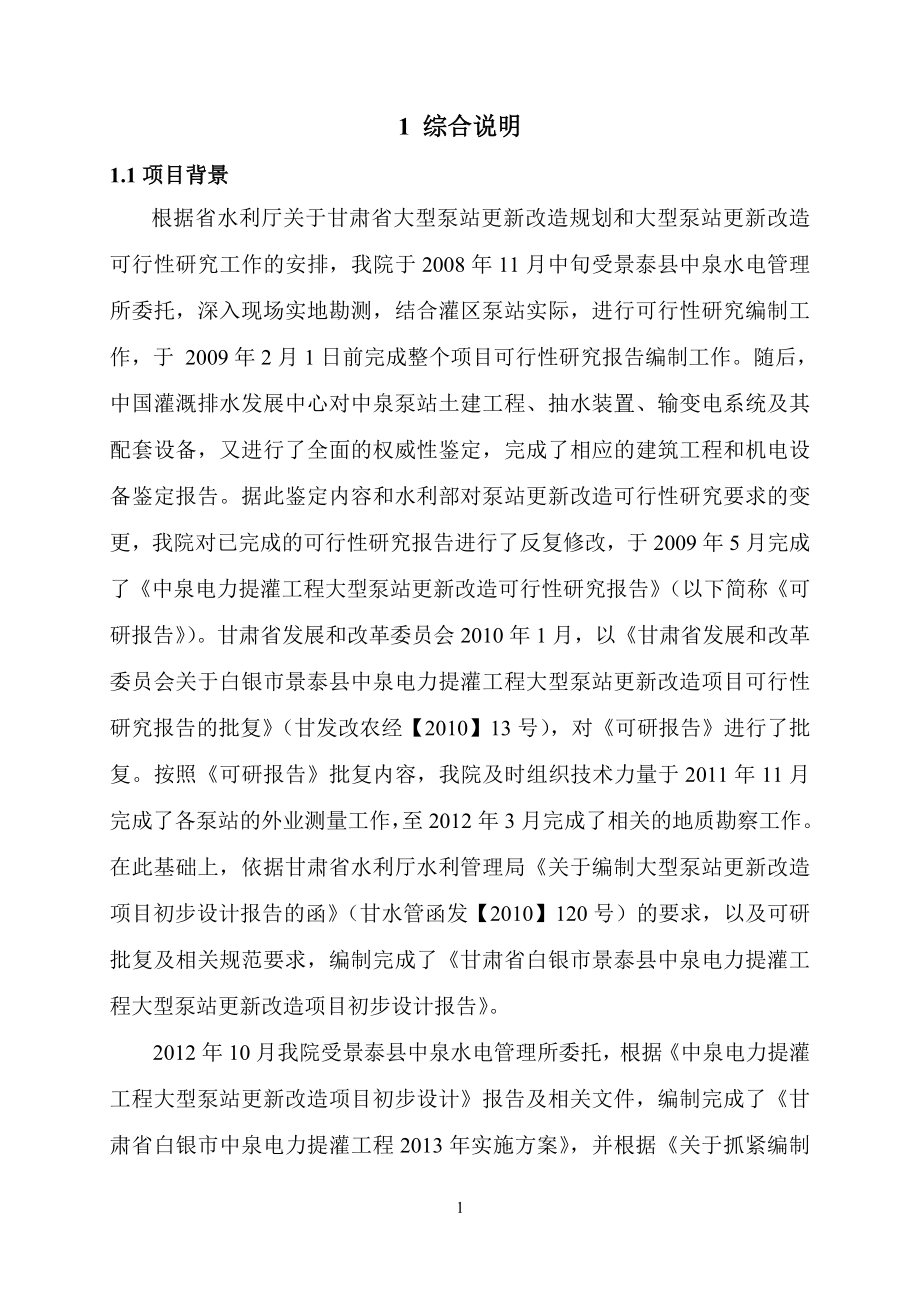 1 综合说明

1.1 项目背景

根据省水利厅关于甘肃省大型泵站更新改造规划和大型泵站更新改造可行性研究工作的安排，我院于 2008 年 11 月中旬受景泰县中泉水电管理所委托，深入现场实地勘测，结合灌区泵站实际，进行可行性研究编制工作，于 2009 年 2 月 1 日前完成整个项目可行性研究报告编制工作。随后，中国灌溉排水发展中心对中泉泵站土建工程、抽水装置、输变电系统及其配套设备，又进行了全面的权威性鉴定，完成了相应的建筑工程和机电设备鉴定报告。据此鉴定内容和水利部对泵站更新改造可行性研究要求的变更，我院对已完成的可行性研究报告进行了反复修改，于 2009 年 5 月完成了《中泉电力提灌工程大型泵站更新改造可行性研究报告》（以下简称《可研报告》）。甘肃省发展和改革委员会 2010 年 1 月，以《甘肃省发展和改革委员会关于白银市景泰县中泉电力提灌工程大型泵站更新改造项目可行性研究报告的批复》（甘发改农经【2010】13 号），对《可研报告》进行了批复。按照《可研报告》批复内容，我院及时组织技术力量于 2011 年 11 月完成了各泵站的外业测量工作，至 2012 年 3 月完成了相关的地质勘察工作。在此基础上，依据甘肃省水利厅水利管理局《关于编制大型泵站更新改造项目初步设计报告的函》（甘水管函发【2010】120 号）的要求，以及可研批复及相关规范要求，编制完成了《甘肃省白银市景泰县中泉电力提灌工程大型泵站更新改造项目初步设计报告》。

2012 年 10 月我院受景泰县中泉水电管理所委托，根据《中泉电力提灌工程大型泵站更新改造项目初步设计》报告及相关文件，编制完成了《甘肃省白银市中泉电力提灌工程 2013 年实施方案》，并根据《关于抓紧编制

1